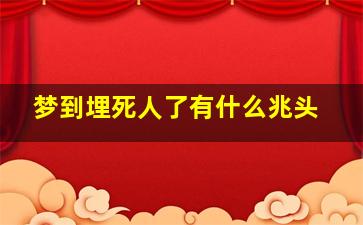 梦到埋死人了有什么兆头